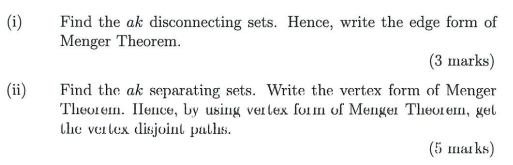 (i) Find the $ak$ disconnecting sets. Hence, write the edge form of Menger Theorem.

(3 marks)

(ii) Find the $ak$ separating sets. Write the vertex form of Menger Theorem. Hence, by using vertex form of Menger Theorem, get the vertex disjoint paths.

(5 marks)